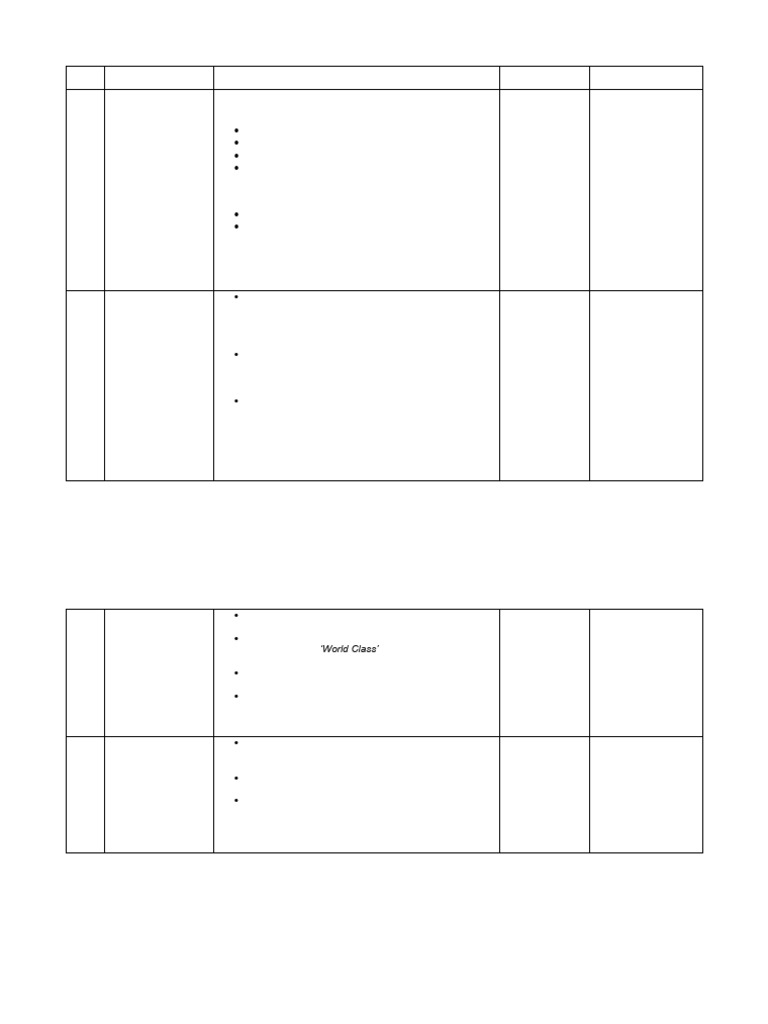 'World Class'